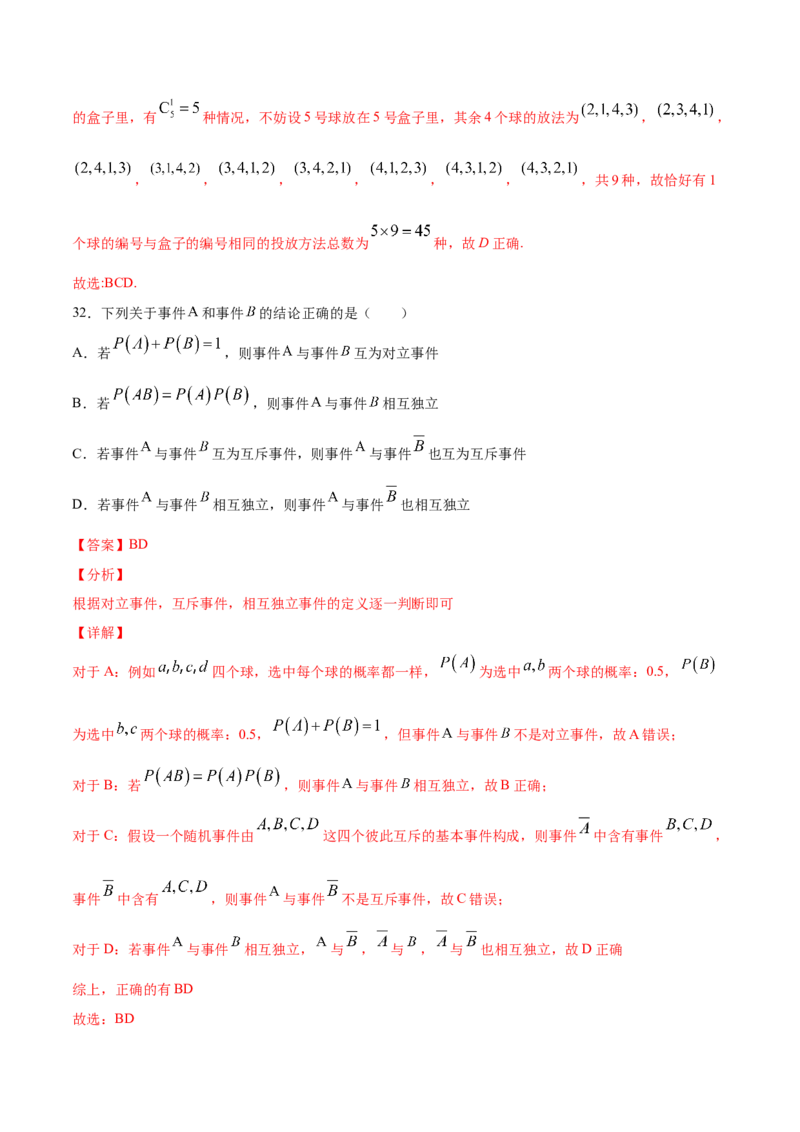 的盒子里，有$C_5^1=5$种情况，不妨设5号球放在5号盒子里，其余4个球的放法为$(2,1,4,3)$，$(2,3,4,1)$，$(2,4,1,3)$，$(3,1,4,2)$，$(3,4,1,2)$，$(3,4,2,1)$，$(4,1,2,3)$，$(4,3,1,2)$，$(4,3,2,1)$，共9种，故恰好有1个球的编号与盒子的编号相同的投放方法总数为$5\times9=45$种，故D正确.

故选:BCD.

32．下列关于事件A和事件B的结论正确的是（　　）

A．若$P(A)+P(B)=1$，则事件A与事件B互为对立事件

B．若$P(AB)=P(A)P(B)$，则事件A与事件B相互独立

C．若事件A与事件B互为互斥事件，则事件A与事件$\overline{B}$也互为互斥事件

D．若事件A与事件B相互独立，则事件A与事件$\overline{B}$也相互独立

【答案】BD

【分析】

根据对立事件，互斥事件，相互独立事件的定义逐一判断即可

【详解】

对于A：例如$a,b,c,d$四个球，选中每个球的概率都一样，$P(A)$为选中$a,b$两个球的概率：0.5，$P(B)$为选中$b,c$两个球的概率：0.5，$P(A)+P(B)=1$，但事件A与事件B不是对立事件，故A错误；

对于B：若$P(AB)=P(A)P(B)$，则事件A与事件B相互独立，故B正确；

对于C：假设一个随机事件由$A,B,C,D$这四个彼此互斥的基本事件构成，则事件$\overline{A}$中含有事件$B,C,D$，事件$\overline{B}$中含有$A,C,D$，则事件A与事件$\overline{B}$不是互斥事件，故C错误；

对于D：若事件A与事件B相互独立，A与$\overline{B}$，$\overline{A}$与B，$\overline{A}$与$\overline{B}$也相互独立，故D正确

综上，正确的有BD

故选：BD